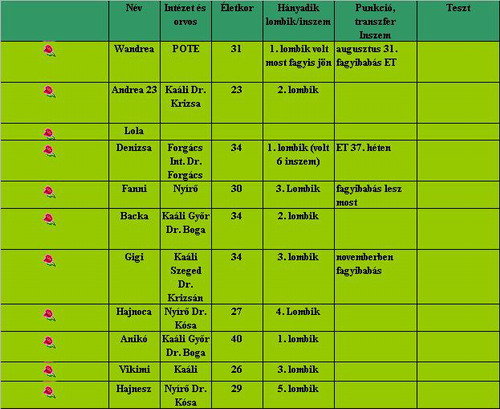 | | Név | Intézet és orvos | Életkor | Hányadik lombik/inszem | Punkció, transzfer Inszem | Teszt |
|---|---|---|---|---|---|---|
| | Wandrea | POTE | 31 | 1. lombik volt most fagyis jön | augusztus 31. fagyibabás ET | |
| | Andrea 23 | Kaáli Dr. Krizsa | 23 | 2. lombik | | |
| | Lola | | | | | |
| | Denizsa | Forgács Int. Dr. Forgács | 34 | 1. lombik (volt 6 inszem) | ET 37. héten | |
| | Fanni | Nyírő | 30 | 3. Lombik | fagyibabás lesz most | |
| | Backa | Kaáli Győr Dr. Boga | 34 | 2. lombik | | |
| | Gigi | Kaáli Szeged Dr. Krizsán | 34 | 3. lombik | novemberben fagyibabás | |
| | Hajnoca | Nyírő Dr. Kósa | 27 | 4. Lombik | | |
| | Anikó | Kaáli Győr Dr. Boga | 40 | 1. lombik | | |
| | Vikimi | Kaáli | 26 | 3. lombik | | |
| | Hajnesz | Nyírő Dr. Kósa | 29 | 5. lombik | | |